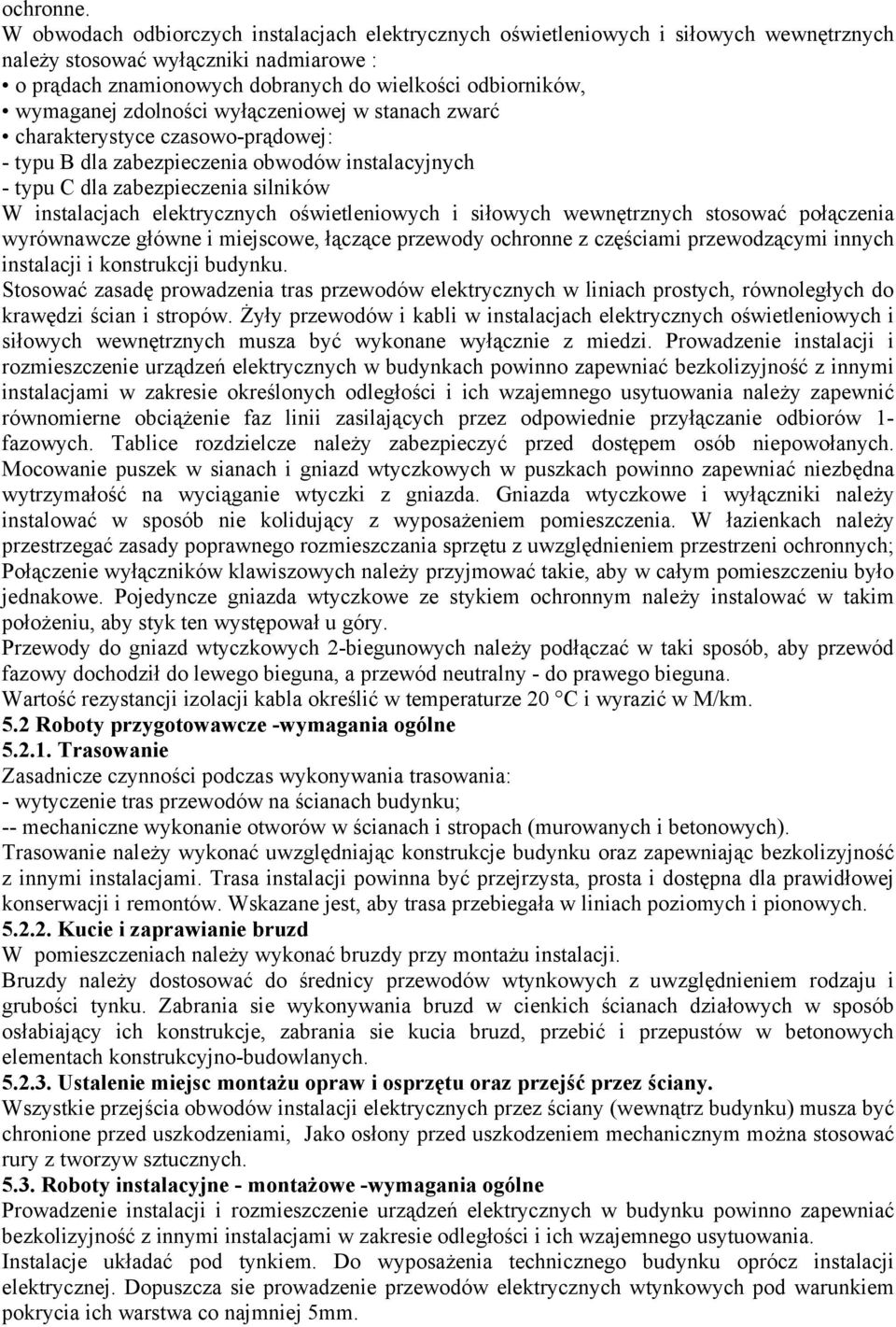 ochronne.
W obwodach odbiorczych instalacjach elektrycznych oświetleniowych i siłowych wewnętrznych należy stosować wyłączniki nadmiarowe :
• o prądach znamionowych dobranych do wielkości odbiorników,
• wymaganej zdolności wyłączeniowej w stanach zwarć
• charakterystyce czasowo-prądowej:
- typu B dla zabezpieczenia obwodów instalacyjnych
- typu C dla zabezpieczenia silników
W instalacjach elektrycznych oświetleniowych i siłowych wewnętrznych stosować połączenia wyrównawcze główne i miejscowe, łączące przewody ochronne z częściami przewodzącymi innych instalacji i konstrukcji budynku.
Stosować zasadę prowadzenia tras przewodów elektrycznych w liniach prostych, równoległych do krawędzi ścian i stropów. Żyły przewodów i kabli w instalacjach elektrycznych oświetleniowych i siłowych wewnętrznych musza być wykonane wyłącznie z miedzi. Prowadzenie instalacji i rozmieszczenie urządzeń elektrycznych w budynkach powinno zapewniać bezkolizyjność z innymi instalacjami w zakresie określonych odległości i ich wzajemnego usytuowania należy zapewnić równomierne obciążenie faz linii zasilających przez odpowiednie przyłączanie odbiorów 1-fazowych. Tablice rozdzielcze należy zabezpieczyć przed dostępem osób niepowołanych. Mocowanie puszek w sianach i gniazd wtyczkowych w puszkach powinno zapewniać niezbędna wytrzymałość na wyciąganie wtyczki z gniazda. Gniazda wtyczkowe i wyłączniki należy instalować w sposób nie kolidujący z wyposażeniem pomieszczenia. W łazienkach należy przestrzegać zasady poprawnego rozmieszczania sprzętu z uwzględnieniem przestrzeni ochronnych; Połączenie wyłączników klawiszowych należy przyjmować takie, aby w całym pomieszczeniu było jednakowe. Pojedyncze gniazda wtyczkowe ze stykiem ochronnym należy instalować w takim położeniu, aby styk ten występował u góry.
Przewody do gniazd wtyczkowych 2-biegunowych należy podłączać w taki sposób, aby przewód fazowy dochodził do lewego bieguna, a przewód neutralny - do prawego bieguna.
Wartość rezystancji izolacji kabla określić w temperaturze 20 °C i wyrazić w M/km.
5.2 Roboty przygotowawcze -wymagania ogólne
5.2.1. Trasowanie
Zasadnicze czynności podczas wykonywania trasowania:
- wytyczenie tras przewodów na ścianach budynku;
-- mechaniczne wykonanie otworów w ścianach i stropach (murowanych i betonowych).
Trasowanie należy wykonać uwzględniając konstrukcje budynku oraz zapewniając bezkolizyjność z innymi instalacjami. Trasa instalacji powinna być przejrzysta, prosta i dostępna dla prawidłowej konserwacji i remontów. Wskazane jest, aby trasa przebiegała w liniach poziomych i pionowych.
5.2.2. Kucie i zaprawianie bruzd
W pomieszczeniach należy wykonać bruzdy przy montażu instalacji.
Bruzdy należy dostosować do średnicy przewodów wtynkowych z uwzględnieniem rodzaju i grubości tynku. Zabrania sie wykonywania bruzd w cienkich ścianach działowych w sposób osłabiający ich konstrukcje, zabrania sie kucia bruzd, przebić i przepustów w betonowych elementach konstrukcyjno-budowlanych.
5.2.3. Ustalenie miejsc montażu opraw i osprzętu oraz przejść przez ściany.
Wszystkie przejścia obwodów instalacji elektrycznych przez ściany (wewnątrz budynku) musza być chronione przed uszkodzeniami, Jako osłony przed uszkodzeniem mechanicznym można stosować rury z tworzyw sztucznych.
5.3. Roboty instalacyjne - montażowe -wymagania ogólne
Prowadzenie instalacji i rozmieszczenie urządzeń elektrycznych w budynku powinno zapewniać bezkolizyjność z innymi instalacjami w zakresie odległości i ich wzajemnego usytuowania.
Instalacje układać pod tynkiem. Do wyposażenia technicznego budynku oprócz instalacji elektrycznej. Dopuszcza sie prowadzenie przewodów elektrycznych wtynkowych pod warunkiem pokrycia ich warstwa co najmniej 5mm.